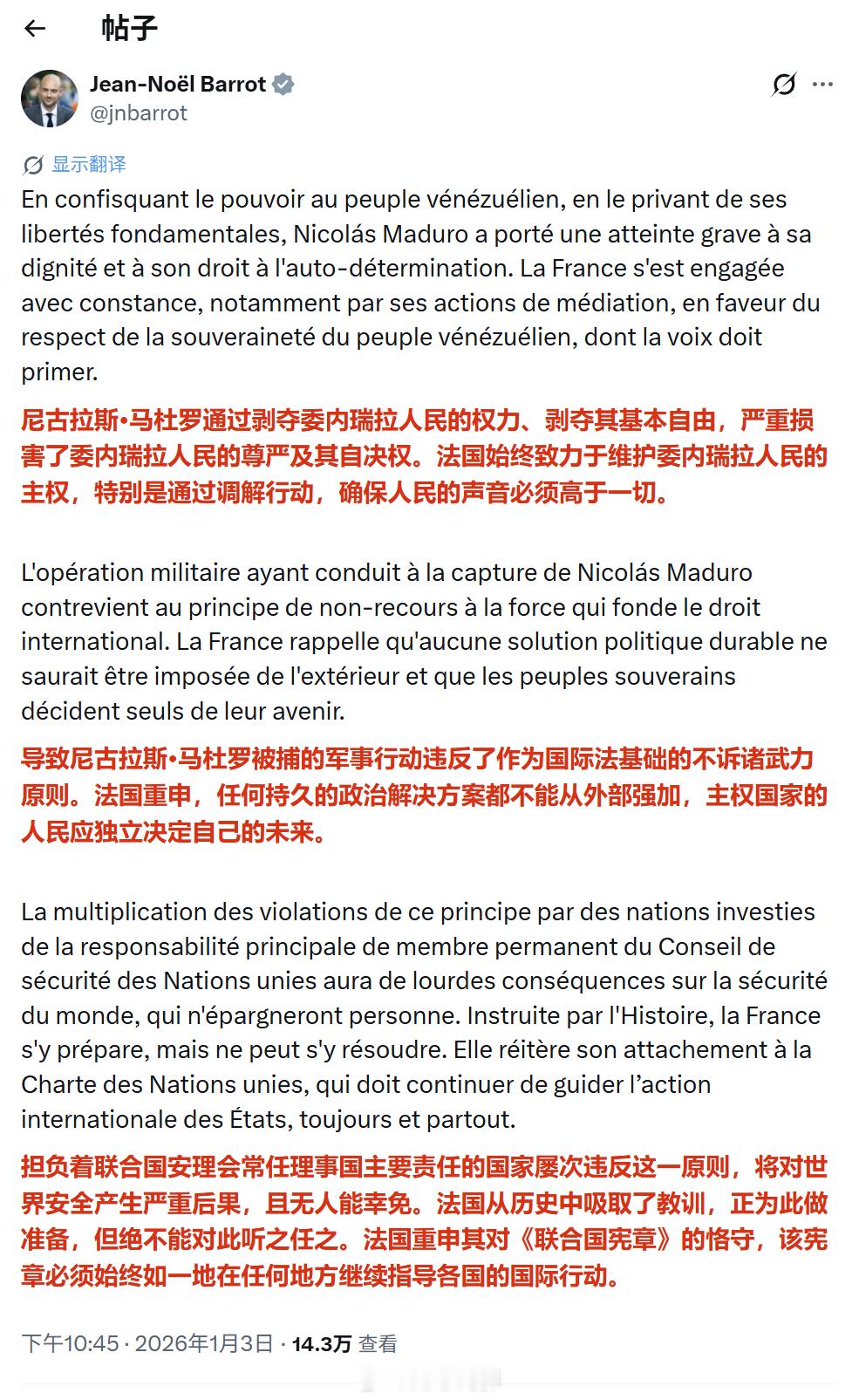 帖子

Jean-Noël Barrot
@jnbarrot

显示翻译

En confisquant le pouvoir au peuple vénézuélien, en le privant de ses libertés fondamentales, Nicolás Maduro a porté une atteinte grave à sa dignité et à son droit à l'auto-détermination. La France s'est engagée avec constance, notamment par ses actions de médiation, en faveur du respect de la souveraineté du peuple vénézuélien, dont la voix doit primer.

尼古拉斯•马杜罗通过剥夺委内瑞拉人民的权力、剥夺其基本自由，严重损害了委内瑞拉人民的尊严及其自决权。法国始终致力于维护委内瑞拉人民的主权，特别是通过调解行动，确保人民的声音必须高于一切。

L'opération militaire ayant conduit à la capture de Nicolás Maduro contrevient au principe de non-recours à la force qui fonde le droit international. La France rappelle qu'aucune solution politique durable ne saurait être imposée de l'extérieur et que les peuples souverains décident seuls de leur avenir.

导致尼古拉斯•马杜罗被捕的军事行动违反了作为国际法基础的不诉诸武力原则。法国重申，任何持久的政治解决方案都不能从外部强加，主权国家的人民应独立决定自己的未来。

La multiplication des violations de ce principe par des nations investies de la responsabilité principale de membre permanent du Conseil de sécurité des Nations unies aura de lourdes conséquences sur la sécurité du monde, qui n'épargneront personne. Instruite par l'Histoire, la France s'y prépare, mais ne peut s'y résoudre. Elle réitère son attachement à la Charte des Nations unies, qui doit continuer de guider l’action internationale des États, toujours et partout.

担负着联合国安理会常任理事国主要责任的国家屡次违反这一原则，将对世界安全产生严重后果，且无人能幸免。法国从历史中吸取了教训，正为此做准备，但绝不能对此听之任之。法国重申其对《联合国宪章》的恪守，该宪章必须始终如一地在任何地方继续指导各国的国际行动。

下午10:45 · 2026年1月3日 · 14.3万 查看